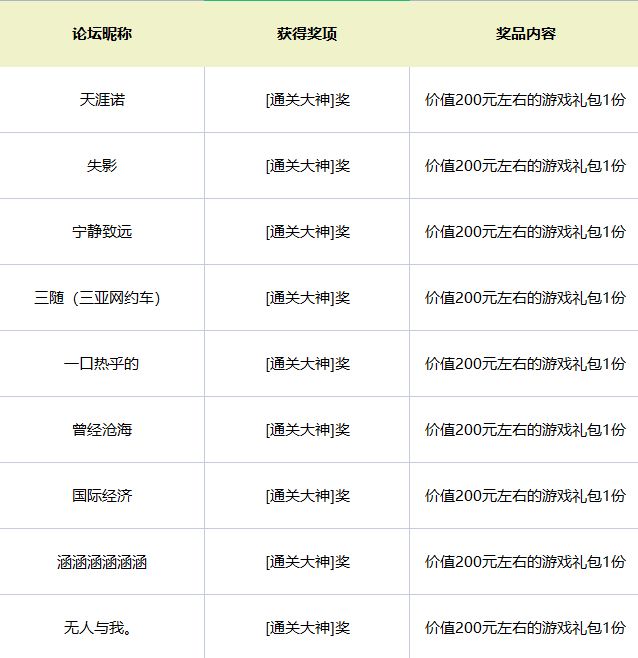 | 论坛昵称 | 获得奖项 | 奖品内容 |
|---|---|---|
| 天涯诺 | [通关大神]奖 | 价值200元左右的游戏礼包1份 |
| 失影 | [通关大神]奖 | 价值200元左右的游戏礼包1份 |
| 宁静致远 | [通关大神]奖 | 价值200元左右的游戏礼包1份 |
| 三随（三亚网约车） | [通关大神]奖 | 价值200元左右的游戏礼包1份 |
| 一口热乎的 | [通关大神]奖 | 价值200元左右的游戏礼包1份 |
| 曾经沧海 | [通关大神]奖 | 价值200元左右的游戏礼包1份 |
| 国际经济 | [通关大神]奖 | 价值200元左右的游戏礼包1份 |
| 涵涵涵涵涵涵 | [通关大神]奖 | 价值200元左右的游戏礼包1份 |
| 无人与我。 | [通关大神]奖 | 价值200元左右的游戏礼包1份 |